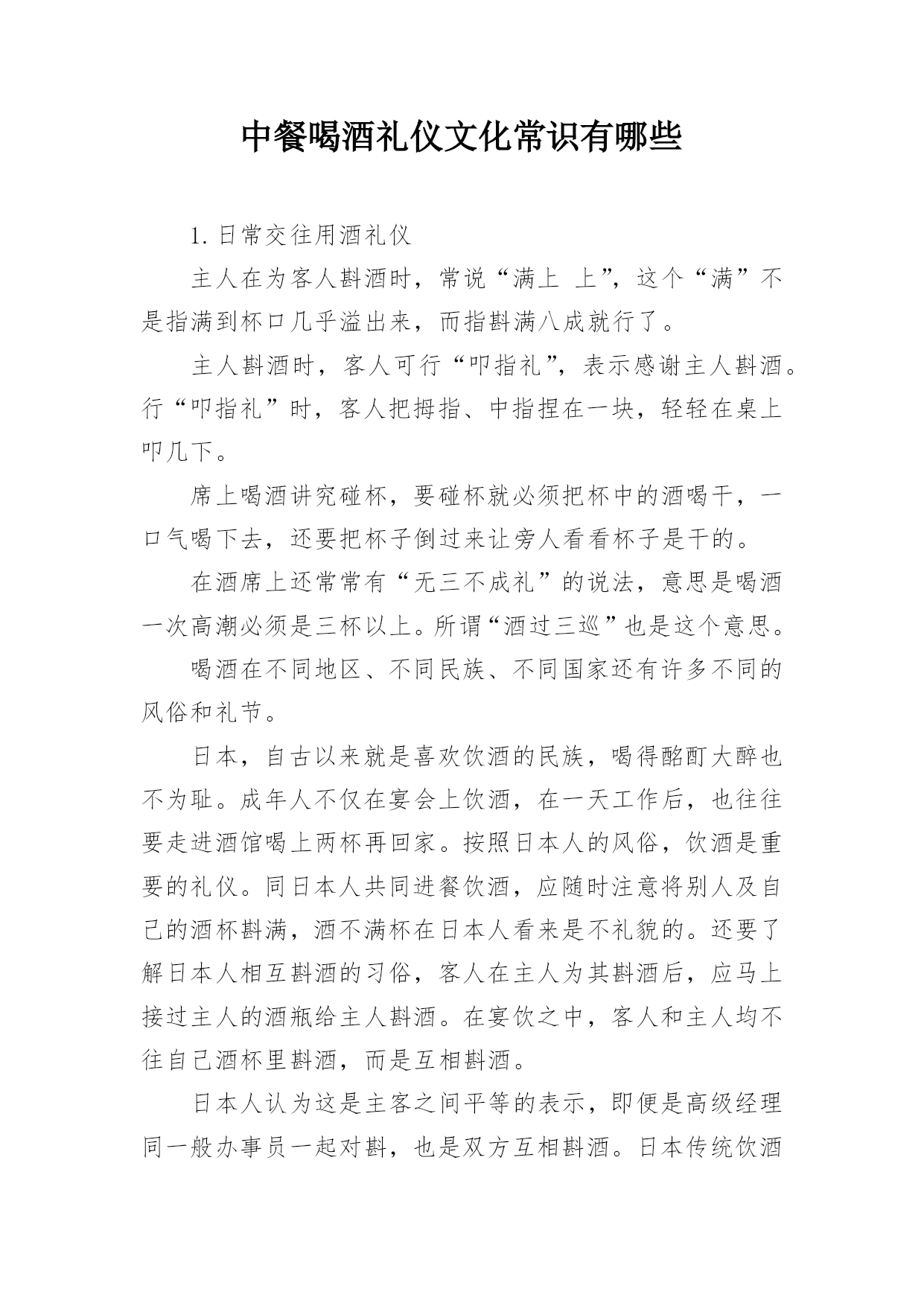 中餐喝酒礼仪文化常识有哪些

1. 日常交往用酒礼仪

主人在为客人斟酒时，常说“满上 上”，这个“满”不是指满到杯口几乎溢出来，而指斟满八成就行了。

主人斟酒时，客人可行“叩指礼”，表示感谢主人斟酒。行“叩指礼”时，客人把拇指、中指捏在一块，轻轻在桌上叩几下。

席上喝酒讲究碰杯，要碰杯就必须把杯中的酒喝干，一口气喝下去，还要把杯子倒过来让旁人看看杯子是干的。

在酒席上还常常有“无三不成礼”的说法，意思是喝酒一次高潮必须是三杯以上。所谓“酒过三巡”也是这个意思。

喝酒在不同地区、不同民族、不同国家还有许多不同的风俗和礼节。

日本，自古以来就是喜欢饮酒的民族，喝得酩酊大醉也不为耻。成年人不仅在宴会上饮酒，在一天工作后，也往往要走进酒馆喝上两杯再回家。按照日本人的风俗，饮酒是重要的礼仪。同日本人共同进餐饮酒，应随时注意将别人及自己的酒杯斟满，酒不满杯在日本人看来是不礼貌的。还要了解日本人相互斟酒的习俗，客人在主人为其斟酒后，应马上接过主人的酒瓶给主人斟酒。在宴饮之中，客人和主人均不往自己酒杯里斟酒，而是互相斟酒。

日本人认为这是主客之间平等的表示，即便是高级经理同一般办事员一起对斟，也是双方互相斟酒。日本传统饮酒